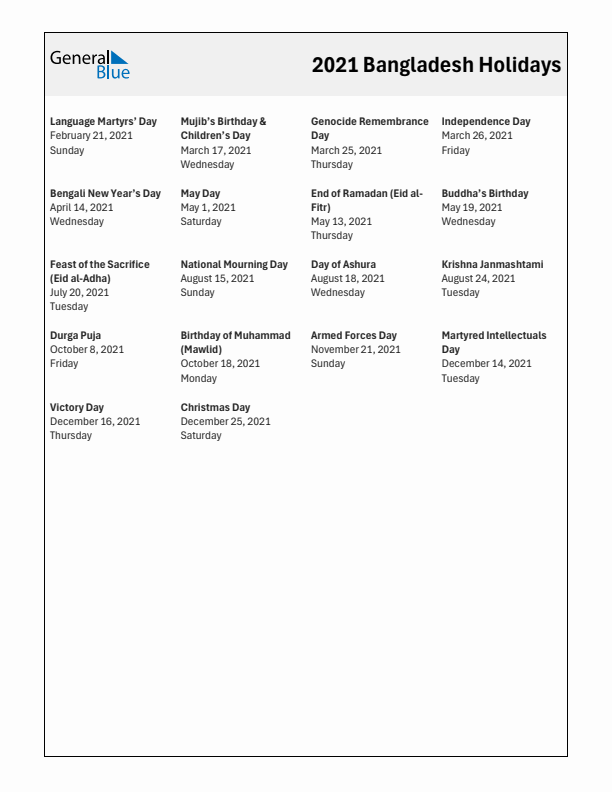 General Blue

2021 Bangladesh Holidays

Language Martyrs' Day
February 21, 2021
Sunday

Mujib's Birthday & Children's Day
March 17, 2021
Wednesday

Genocide Remembrance Day
March 25, 2021
Thursday

Independence Day
March 26, 2021
Friday

Bengali New Year's Day
April 14, 2021
Wednesday

May Day
May 1, 2021
Saturday

End of Ramadan (Eid al-Fitr)
May 13, 2021
Thursday

Buddha's Birthday
May 19, 2021
Wednesday

Feast of the Sacrifice (Eid al-Adha)
July 20, 2021
Tuesday

National Mourning Day
August 15, 2021
Sunday

Day of Ashura
August 18, 2021
Wednesday

Krishna Janmashtami
August 24, 2021
Tuesday

Durga Puja
October 8, 2021
Friday

Birthday of Muhammad (Mawlid)
October 18, 2021
Monday

Armed Forces Day
November 21, 2021
Sunday

Martyred Intellectuals Day
December 14, 2021
Tuesday

Victory Day
December 16, 2021
Thursday

Christmas Day
December 25, 2021
Saturday